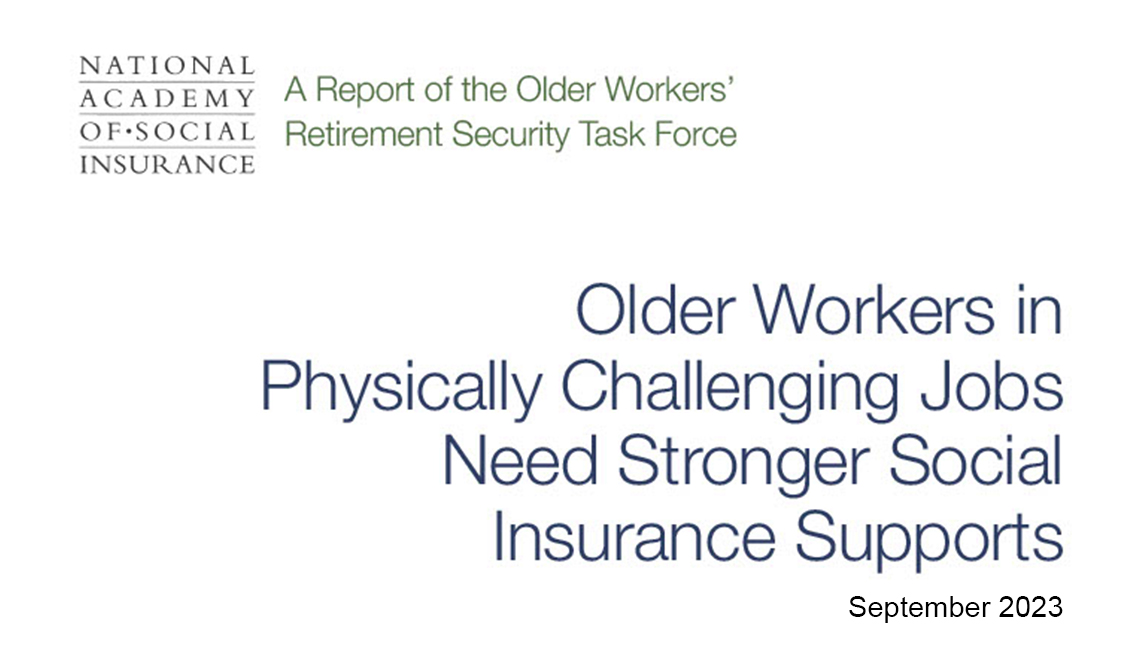 NATIONAL
ACADEMY
OF·SOCIAL
INSURANCE

A Report of the Older Workers' Retirement Security Task Force

Older Workers in Physically Challenging Jobs Need Stronger Social Insurance Supports

September 2023